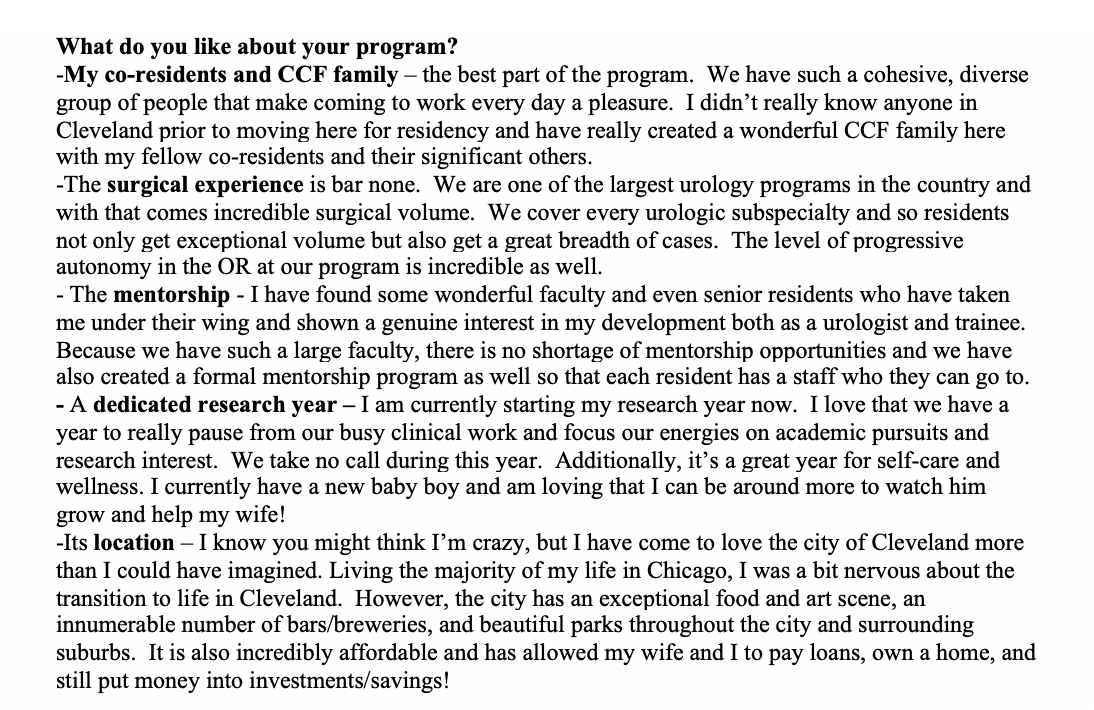 What do you like about your program?
-My co-residents and CCF family – the best part of the program. We have such a cohesive, diverse group of people that make coming to work every day a pleasure. I didn't really know anyone in Cleveland prior to moving here for residency and have really created a wonderful CCF family here with my fellow co-residents and their significant others.
-The surgical experience is bar none. We are one of the largest urology programs in the country and with that comes incredible surgical volume. We cover every urologic subspecialty and so residents not only get exceptional volume but also get a great breadth of cases. The level of progressive autonomy in the OR at our program is incredible as well.
- The mentorship - I have found some wonderful faculty and even senior residents who have taken me under their wing and shown a genuine interest in my development both as a urologist and trainee. Because we have such a large faculty, there is no shortage of mentorship opportunities and we have also created a formal mentorship program as well so that each resident has a staff who they can go to.
- A dedicated research year – I am currently starting my research year now. I love that we have a year to really pause from our busy clinical work and focus our energies on academic pursuits and research interest. We take no call during this year. Additionally, it's a great year for self-care and wellness. I currently have a new baby boy and am loving that I can be around more to watch him grow and help my wife!
-Its location – I know you might think I'm crazy, but I have come to love the city of Cleveland more than I could have imagined. Living the majority of my life in Chicago, I was a bit nervous about the transition to life in Cleveland. However, the city has an exceptional food and art scene, an innumerable number of bars/breweries, and beautiful parks throughout the city and surrounding suburbs. It is also incredibly affordable and has allowed my wife and I to pay loans, own a home, and still put money into investments/savings!